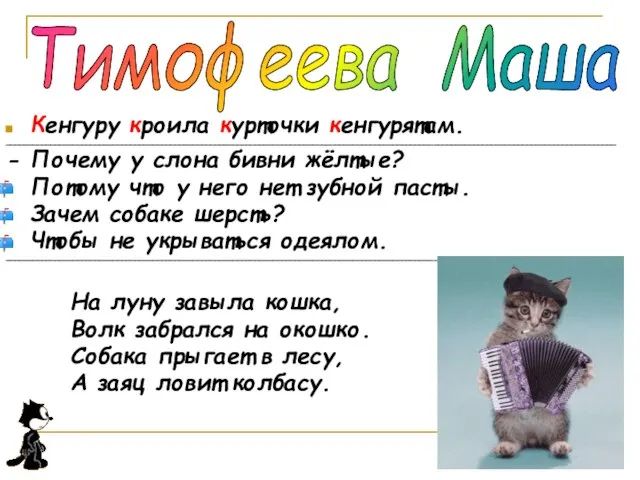 Тимофеева Маша

Кенгуру кроила курточки кенгурятам.

- Почему у слона бивни жёлтые?
Потому что у него нет зубной пасты.
Зачем собаке шерсть?
Чтобы не укрываться одеялом.

На луну завыла кошка,
Волк забрался на окошко.
Собака прыгает в лесу,
А заяц ловит колбасу.